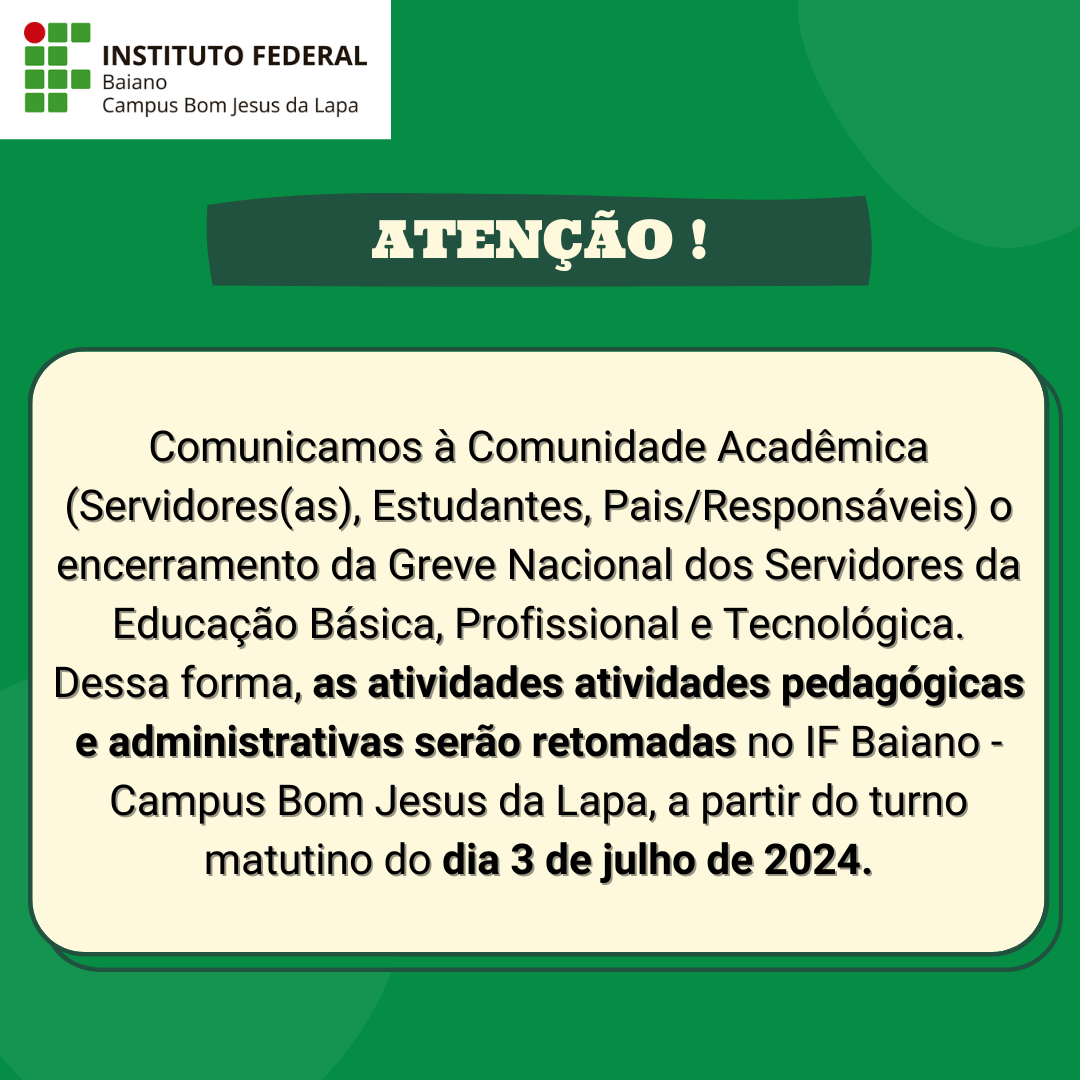 INSTITUTO FEDERAL
Baiano
Campus Bom Jesus da Lapa

ATENÇÃO !

Comunicamos à Comunidade Acadêmica (Servidores(as), Estudantes, Pais/Responsáveis) o encerramento da Greve Nacional dos Servidores da Educação Básica, Profissional e Tecnológica. Dessa forma, as atividades atividades pedagógicas e administrativas serão retomadas no IF Baiano - Campus Bom Jesus da Lapa, a partir do turno matutino do dia 3 de julho de 2024.